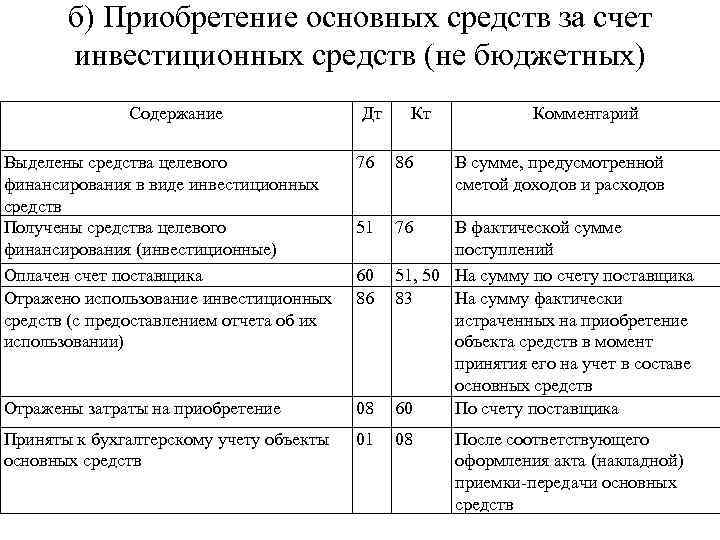 б) Приобретение основных средств за счет инвестиционных средств (не бюджетных)

| Содержание | Дт | Кт | Комментарий |
|---|---|---|---|
| Выделены средства целевого финансирования в виде инвестиционных средств | 76 | 86 | В сумме, предусмотренной сметой доходов и расходов |
| Получены средства целевого финансирования (инвестиционные) | 51 | 76 | В фактической сумме поступлений |
| Оплачен счет поставщика | 60 | 51, 50 | На сумму по счету поставщика |
| Отражено использование инвестиционных средств (с предоставлением отчета об их использовании) | 86 | 83 | На сумму фактически истраченных на приобретение объекта средств в момент принятия его на учет в составе основных средств |
| Отражены затраты на приобретение | 08 | 60 | По счету поставщика |
| Приняты к бухгалтерскому учету объекты основных средств | 01 | 08 | После соответствующего оформления акта (накладной) приемки-передачи основных средств |